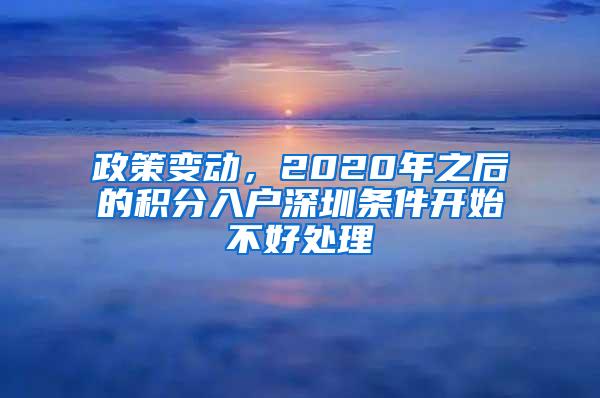 政策变动，2020年之后的积分入户深圳条件开始不好处理